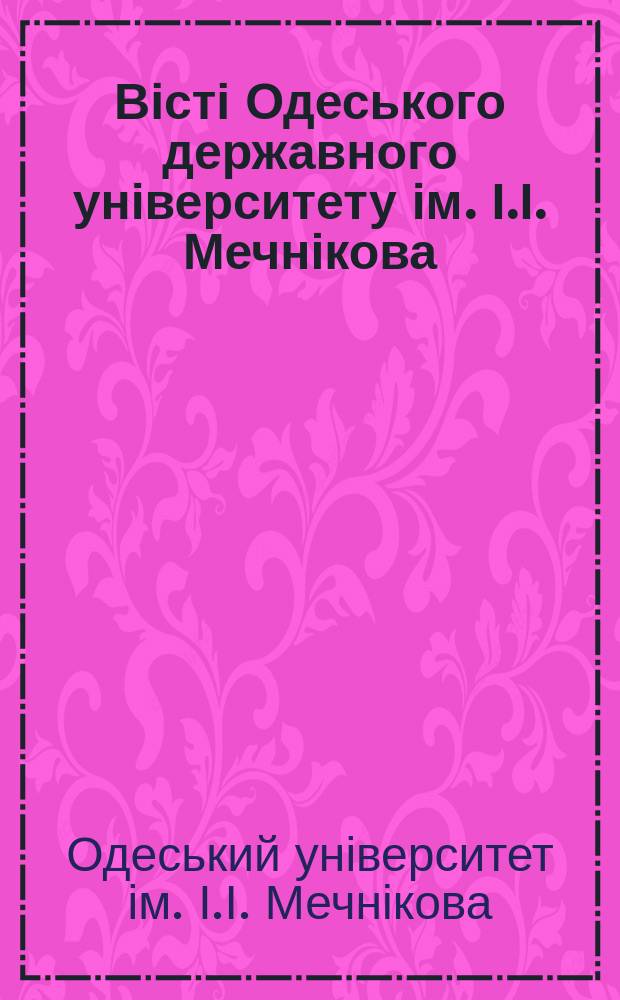 Вісті Одеського державного університету ім. І.І. Мечнікова

Одеський університет ім. І.І. Мечнікова